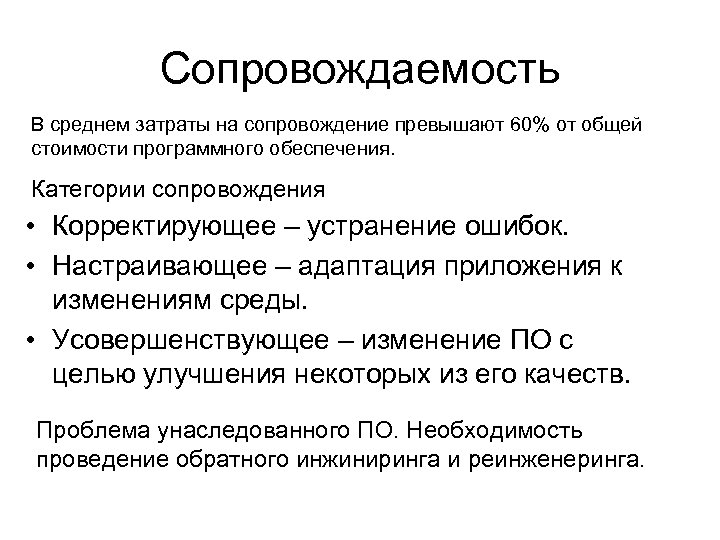 Сопровождаемость

В среднем затраты на сопровождение превышают 60% от общей стоимости программного обеспечения.

Категории сопровождения

• Корректирующее – устранение ошибок.
• Настраивающее – адаптация приложения к изменениям среды.
• Усовершенствующее – изменение ПО с целью улучшения некоторых из его качеств.

Проблема унаследованного ПО. Необходимость проведение обратного инжиниринга и реинженеринга.